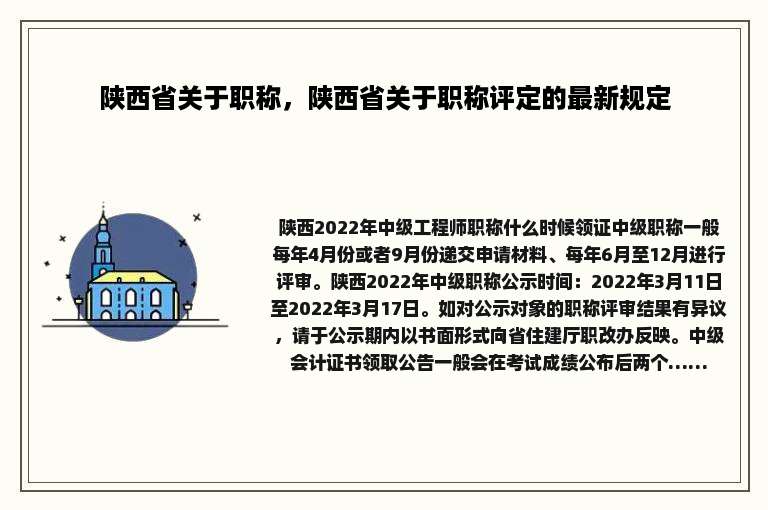 陕西省关于职称，陕西省关于职称评定的最新规定

陕西2022年中级工程师职称什么时候领证中级职称一般每年4月份或者9月份递交申请材料、每年6月至12月进行评审。陕西2022年中级职称公示时间：2022年3月11日至2022年3月17日。如对公示对象的职称评审结果有异议，请于公示期内以书面形式向省住建厅职改办反映。中级会计证书领取公告一般会在考试成绩公布后两个......